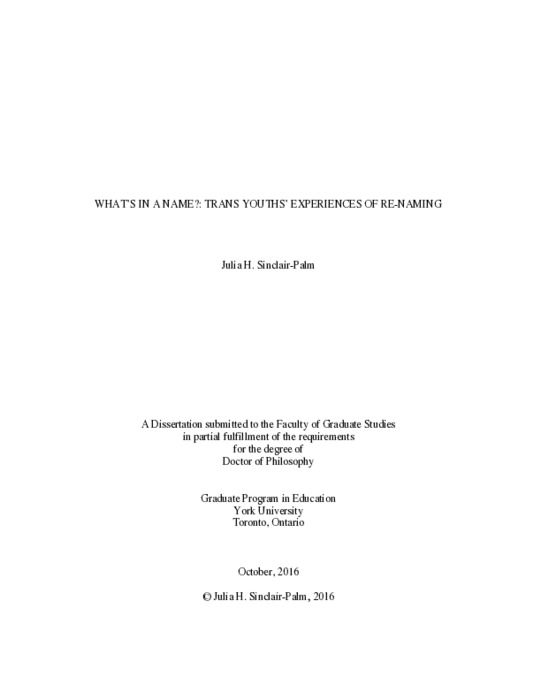 WHAT'S IN A NAME?: TRANS YOUTHS' EXPERIENCES OF RE-NAMING

Julia H. Sinclair-Palm

A Dissertation submitted to the Faculty of Graduate Studies in partial fulfillment of the requirements for the degree of Doctor of Philosophy

Graduate Program in Education
York University
Toronto, Ontario

October, 2016

© Julia H. Sinclair-Palm, 2016